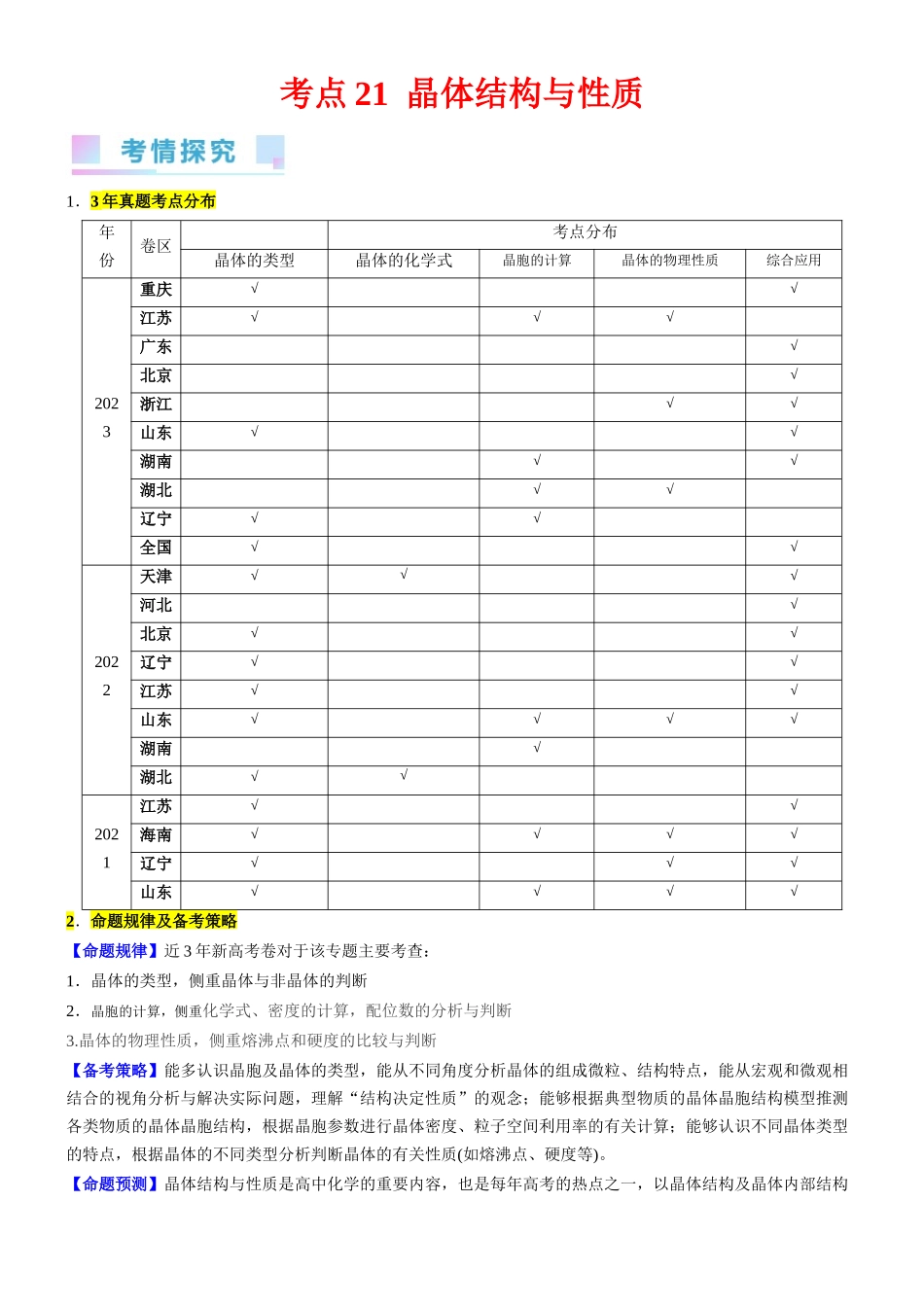 考点21 晶体结构与性质

考情探究

1．3年真题考点分布

| 年份 | 卷区 | 考点分布 | | | | |
|---|---|---|---|---|---|---|
| | | 晶体的类型 | 晶体的化学式 | 晶胞的计算 | 晶体的物理性质 | 综合应用 |
| 2023 | 重庆 | √ | | | | √ |
| | 江苏 | √ | | √ | √ | |
| | 广东 | | | | | √ |
| | 北京 | | | | | √ |
| | 浙江 | | | | √ | √ |
| | 山东 | √ | | | | √ |
| | 湖南 | | | √ | | √ |
| | 湖北 | | | √ | √ | |
| | 辽宁 | √ | | √ | | |
| | 全国 | √ | | | | √ |
| 2022 | 天津 | √ | √ | | | √ |
| | 河北 | | | | | √ |
| | 北京 | √ | | | | √ |
| | 辽宁 | √ | | | | √ |
| | 江苏 | √ | | | | √ |
| | 山东 | √ | | √ | √ | √ |
| | 湖南 | | | √ | | |
| | 湖北 | √ | √ | | | |
| 2021 | 江苏 | √ | | | | √ |
| | 海南 | √ | | √ | √ | √ |
| | 辽宁 | √ | | | √ | √ |
| | 山东 | √ | | √ | √ | √ |

2．命题规律及备考策略

【命题规律】近3年新高考卷对于该专题主要考查：

1．晶体的类型，侧重晶体与非晶体的判断

2．晶胞的计算，侧重化学式、密度的计算，配位数的分析与判断

3.晶体的物理性质，侧重熔沸点和硬度的比较与判断

【备考策略】能多认识晶胞及晶体的类型，能从不同角度分析晶体的组成微粒、结构特点，能从宏观和微观相结合的视角分析与解决实际问题，理解“结构决定性质”的观念；能够根据典型物质的晶体晶胞结构模型推测各类物质的晶体晶胞结构，根据晶胞参数进行晶体密度、粒子空间利用率的有关计算；能够认识不同晶体类型的特点，根据晶体的不同类型分析判断晶体的有关性质(如熔沸点、硬度等)。

【命题预测】晶体结构与性质是高中化学的重要内容，也是每年高考的热点之一，以晶体结构及晶体内部结构